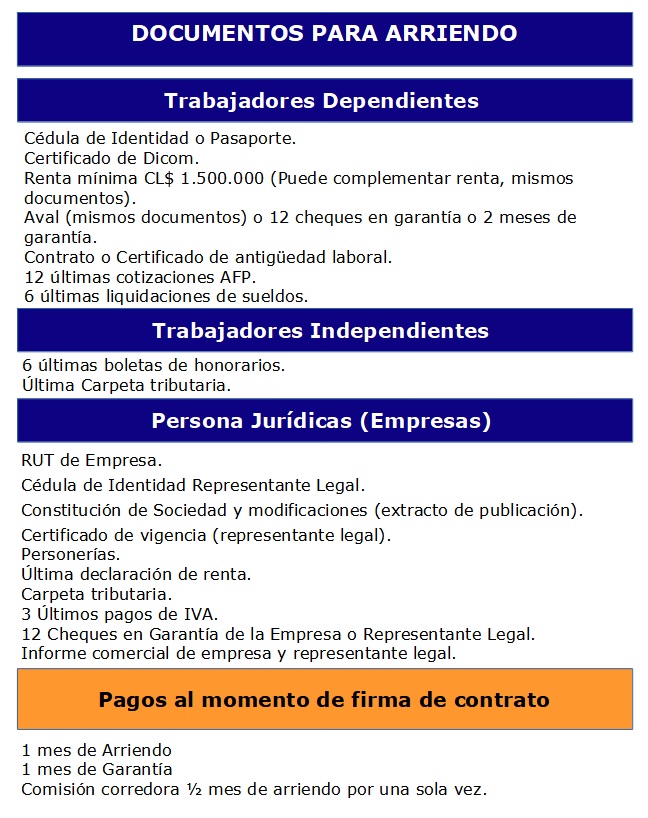 DOCUMENTOS PARA ARRIENDO

Trabajadores Dependientes

Cédula de Identidad o Pasaporte.
Certificado de Dicom.
Renta mínima CL$ 1.500.000 (Puede complementar renta, mismos documentos).
Aval (mismos documentos) o 12 cheques en garantía o 2 meses de garantía.
Contrato o Certificado de antigüedad laboral.
12 últimas cotizaciones AFP.
6 últimas liquidaciones de sueldos.

Trabajadores Independientes

6 últimas boletas de honorarios.
Última Carpeta tributaria.

Persona Jurídicas (Empresas)

RUT de Empresa.
Cédula de Identidad Representante Legal.
Constitución de Sociedad y modificaciones (extracto de publicación).
Certificado de vigencia (representante legal).
Personerías.
Última declaración de renta.
Carpeta tributaria.
3 Últimos pagos de IVA.
12 Cheques en Garantía de la Empresa o Representante Legal.
Informe comercial de empresa y representante legal.

Pagos al momento de firma de contrato

1 mes de Arriendo
1 mes de Garantía
Comisión corredora ½ mes de arriendo por una sola vez.